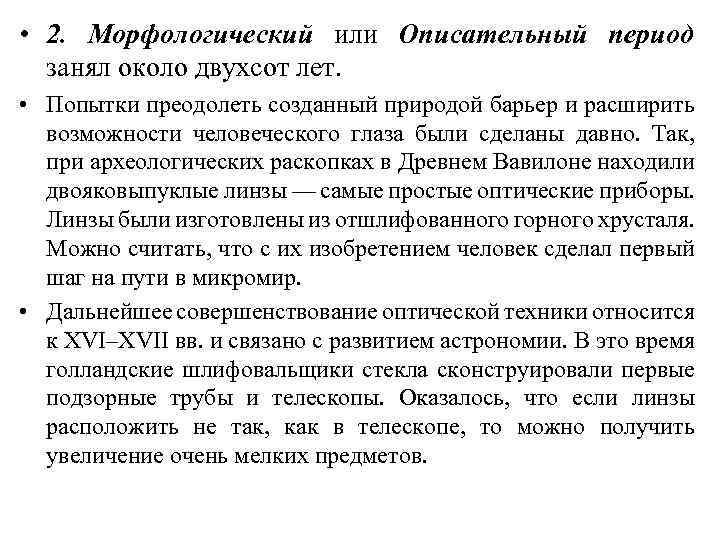 • 2. Морфологический или Описательный период занял около двухсот лет.

• Попытки преодолеть созданный природой барьер и расширить возможности человеческого глаза были сделаны давно. Так, при археологических раскопках в Древнем Вавилоне находили двояковыпуклые линзы — самые простые оптические приборы. Линзы были изготовлены из отшлифованного горного хрусталя. Можно считать, что с их изобретением человек сделал первый шаг на пути в микромир.

• Дальнейшее совершенствование оптической техники относится к XVI–XVII вв. и связано с развитием астрономии. В это время голландские шлифовальщики стекла сконструировали первые подзорные трубы и телескопы. Оказалось, что если линзы расположить не так, как в телескопе, то можно получить увеличение очень мелких предметов.